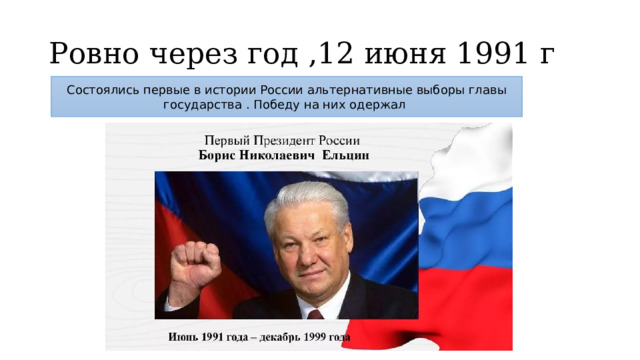 Ровно через год ,12 июня 1991 г

Состоялись первые в истории России альтернативные выборы главы государства . Победу на них одержал

Первый Президент России
Борис Николаевич Ельцин

Июнь 1991 года – декабрь 1999 года